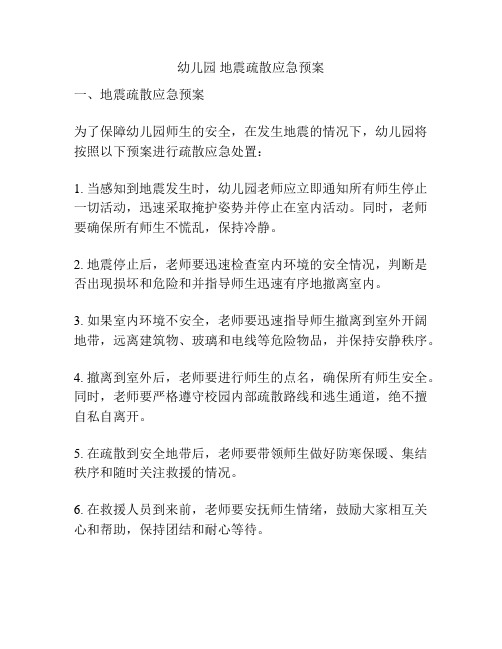 幼儿园 地震疏散应急预案

一、地震疏散应急预案

为了保障幼儿园师生的安全，在发生地震的情况下，幼儿园将按照以下预案进行疏散应急处置：

1. 当感知到地震发生时，幼儿园老师应立即通知所有师生停止一切活动，迅速采取掩护姿势并停止在室内活动。同时，老师要确保所有师生不慌乱，保持冷静。

2. 地震停止后，老师要迅速检查室内环境的安全情况，判断是否出现损坏和危险和并指导师生迅速有序地撤离室内。

3. 如果室内环境不安全，老师要迅速指导师生撤离到室外开阔地带，远离建筑物、玻璃和电线等危险物品，并保持安静秩序。

4. 撤离到室外后，老师要进行师生的点名，确保所有师生安全。同时，老师要严格遵守校园内部疏散路线和逃生通道，绝不擅自私自离开。

5. 在疏散到安全地带后，老师要带领师生做好防寒保暖、集结秩序和随时关注救援的情况。

6. 在救援人员到来前，老师要安抚师生情绪，鼓励大家相互关心和帮助，保持团结和耐心等待。